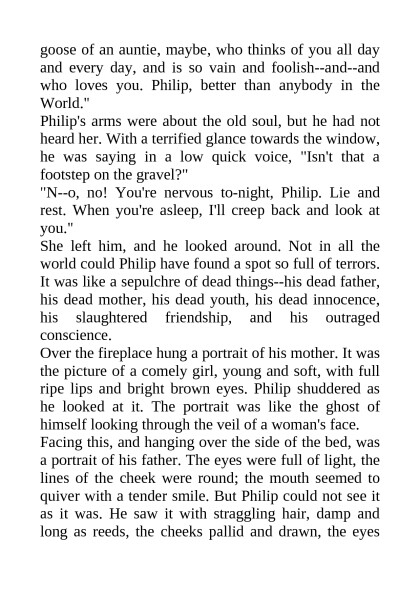 goose of an auntie, maybe, who thinks of you all day and every day, and is so vain and foolish--and--and who loves you. Philip, better than anybody in the World."

Philip's arms were about the old soul, but he had not heard her. With a terrified glance towards the window, he was saying in a low quick voice, "Isn't that a footstep on the gravel?"

"N--o, no! You're nervous to-night, Philip. Lie and rest. When you're asleep, I'll creep back and look at you."

She left him, and he looked around. Not in all the world could Philip have found a spot so full of terrors. It was like a sepulchre of dead things--his dead father, his dead mother, his dead youth, his dead innocence, his slaughtered friendship, and his outraged conscience.

Over the fireplace hung a portrait of his mother. It was the picture of a comely girl, young and soft, with full ripe lips and bright brown eyes. Philip shuddered as he looked at it. The portrait was like the ghost of himself looking through the veil of a woman's face.

Facing this, and hanging over the side of the bed, was a portrait of his father. The eyes were full of light, the lines of the cheek were round; the mouth seemed to quiver with a tender smile. But Philip could not see it as it was. He saw it with straggling hair, damp and long as reeds, the cheeks pallid and drawn, the eyes